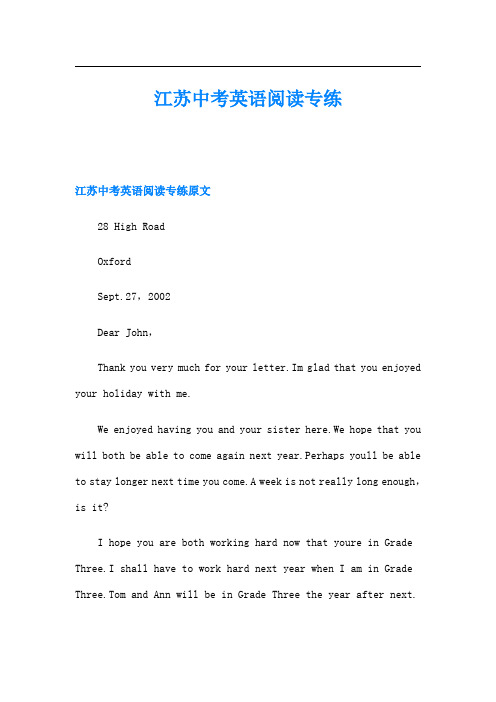 江苏中考英语阅读专练

江苏中考英语阅读专练原文

28 High Road

Oxford

Sept.27，2002

Dear John，

Thank you very much for your letter.Im glad that you enjoyed your holiday with me.

We enjoyed having you and your sister here.We hope that you will both be able to come again next year.Perhaps youll be able to stay longer next time you come.A week is not really long enough，is it?

I hope you are both working hard now that youre in Grade Three.I shall have to work hard next year when I am in Grade Three.Tom and Ann will be in Grade Three the year after next.